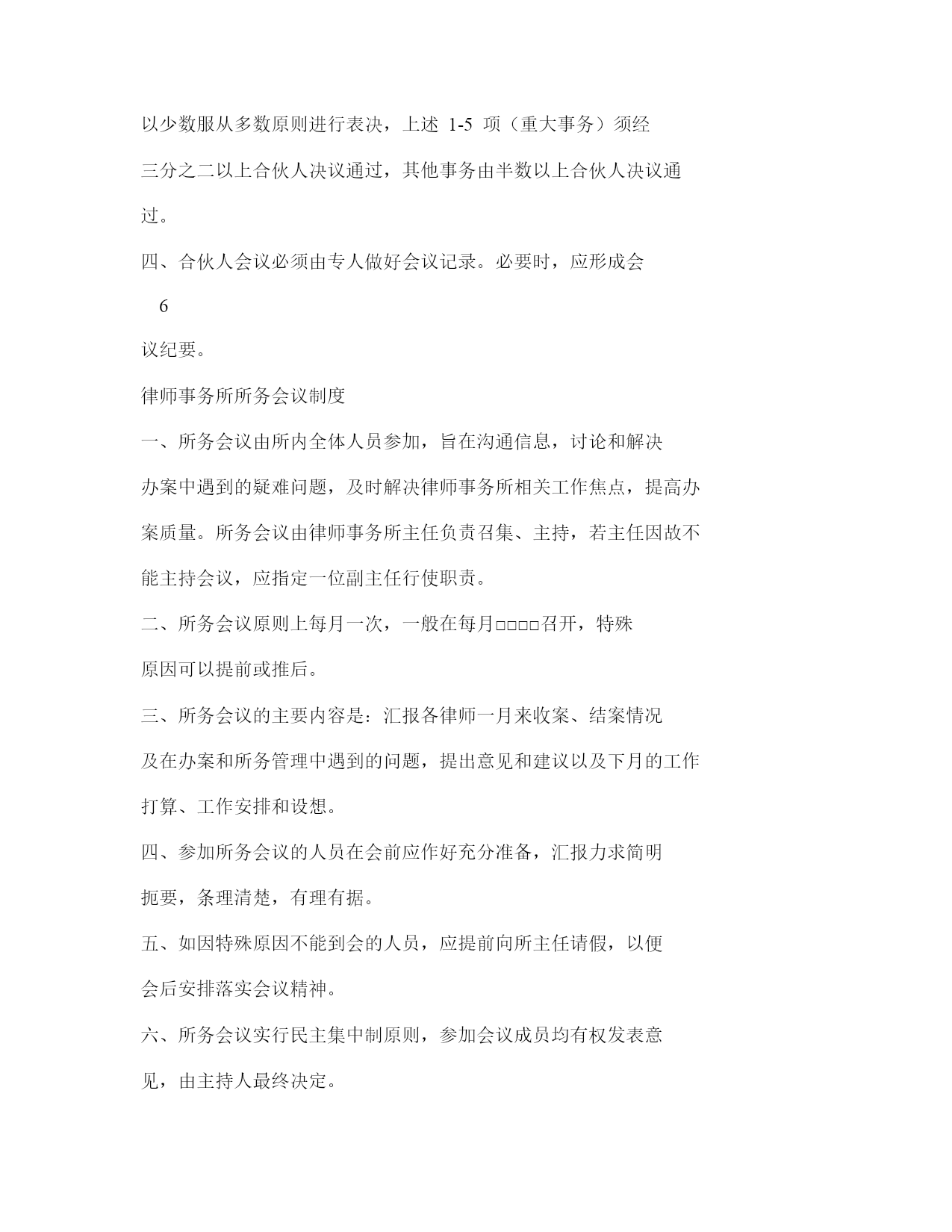 以少数服从多数原则进行表决，上述 1-5 项（重大事务）须经三分之二以上合伙人决议通过，其他事务由半数以上合伙人决议通过。

四、合伙人会议必须由专人做好会议记录。必要时，应形成会

6

议纪要。

律师事务所所务会议制度

一、所务会议由所内全体人员参加，旨在沟通信息，讨论和解决办案中遇到的疑难问题，及时解决律师事务所相关工作焦点，提高办案质量。所务会议由律师事务所主任负责召集、主持，若主任因故不能主持会议，应指定一位副主任行使职责。

二、所务会议原则上每月一次，一般在每月□□□□召开，特殊原因可以提前或推后。

三、所务会议的主要内容是：汇报各律师一月来收案、结案情况及在办案和所务管理中遇到的问题，提出意见和建议以及下月的工作打算、工作安排和设想。

四、参加所务会议的人员在会前应作好充分准备，汇报力求简明扼要，条理清楚，有理有据。

五、如因特殊原因不能到会的人员，应提前向所主任请假，以便会后安排落实会议精神。

六、所务会议实行民主集中制原则，参加会议成员均有权发表意见，由主持人最终决定。